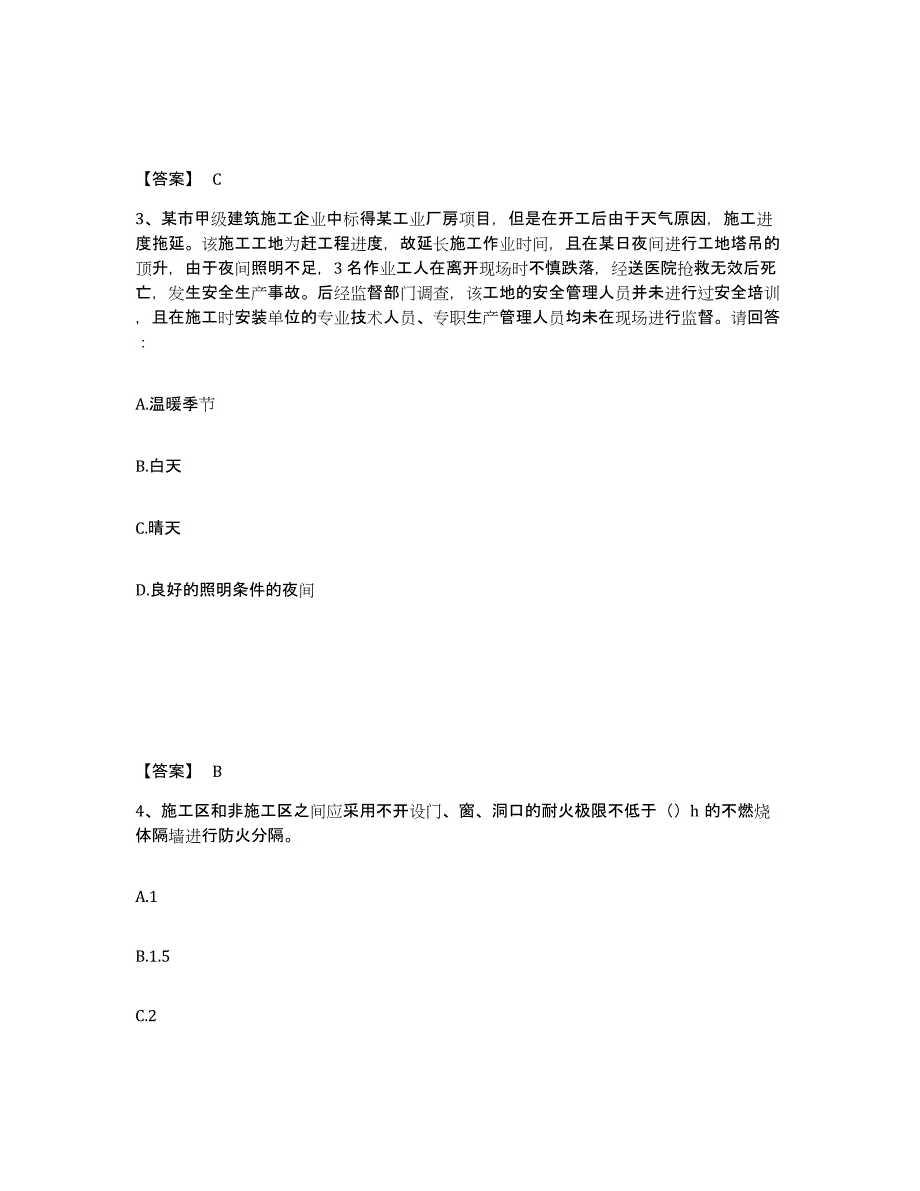 【答案】 C

3、某市甲级建筑施工企业中标得某工业厂房项目，但是在开工后由于天气原因，施工进度拖延。该施工工地为赶工程进度，故延长施工作业时间，且在某日夜间进行工地塔吊的顶升，由于夜间照明不足，3 名作业工人在离开现场时不慎跌落，经送医院抢救无效后死亡，发生安全生产事故。后经监督部门调查，该工地的安全管理人员并未进行过安全培训，且在施工时安装单位的专业技术人员、专职生产管理人员均未在现场进行监督。请回答：

A.温暖季节

B.白天

C.晴天

D.良好的照明条件的夜间

【答案】 B

4、施工区和非施工区之间应采用不开设门、窗、洞口的耐火极限不低于（）h 的不燃烧体隔墙进行防火分隔。

A.1

B.1.5

C.2